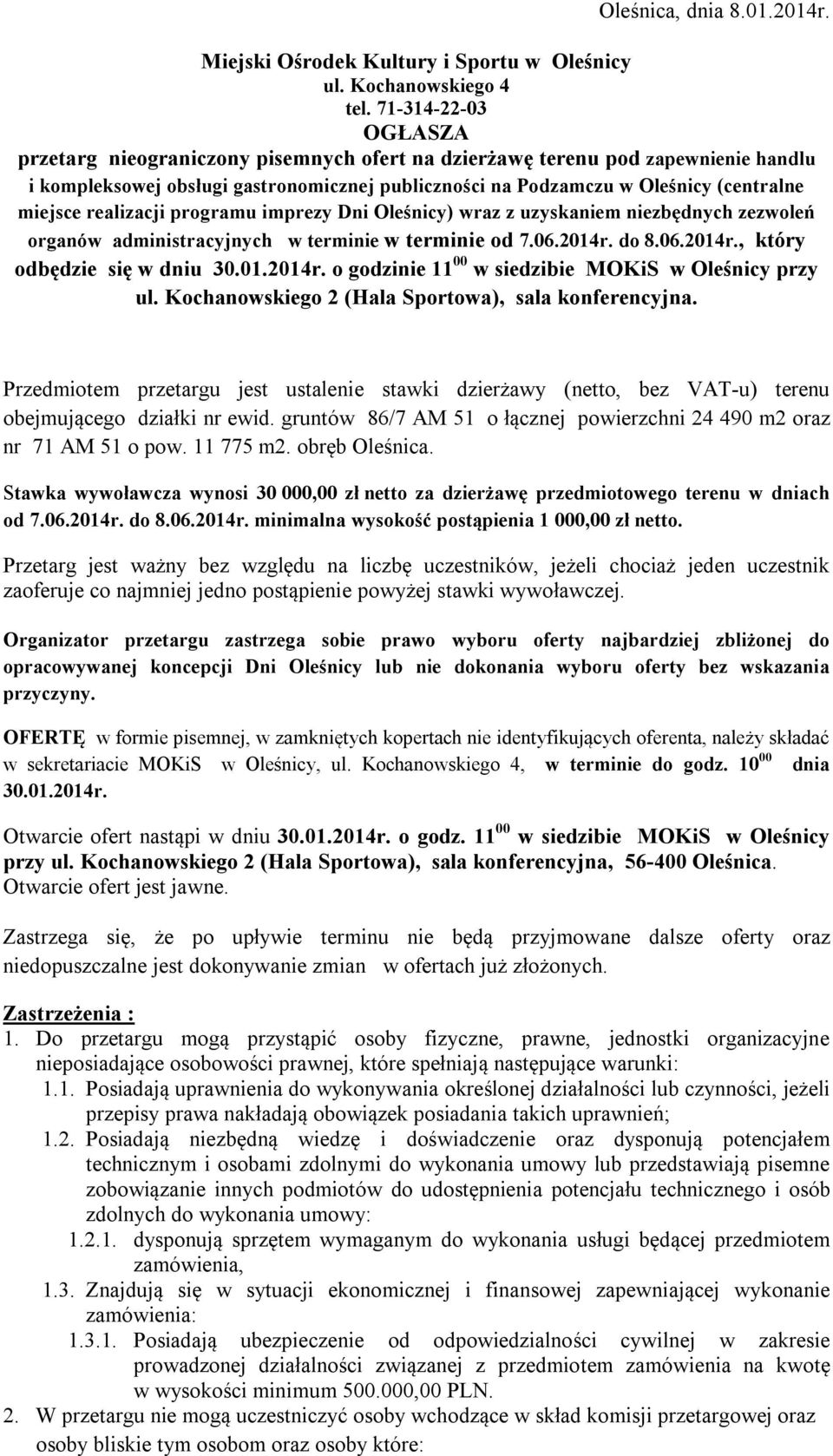 Oleśnica, dnia 8.01.2014r.

Miejski Ośrodek Kultury i Sportu w Oleśnicy
ul. Kochanowskiego 4
tel. 71-314-22-03
OGŁASZA
przetarg nieograniczony pisemnych ofert na dzierżawę terenu pod zapewnienie handlu i kompleksowej obsługi gastronomicznej publiczności na Podzamczu w Oleśnicy (centralne miejsce realizacji programu imprezy Dni Oleśnicy) wraz z uzyskaniem niezbędnych zezwoleń organów administracyjnych w terminie w terminie od 7.06.2014r. do 8.06.2014r., który odbędzie się w dniu 30.01.2014r. o godzinie $11^{00}$ w siedzibie MOKiS w Oleśnicy przy ul. Kochanowskiego 2 (Hala Sportowa), sala konferencyjna.

Przedmiotem przetargu jest ustalenie stawki dzierżawy (netto, bez VAT-u) terenu obejmującego działki nr ewid. gruntów 86/7 AM 51 o łącznej powierzchni 24 490 m2 oraz nr 71 AM 51 o pow. 11 775 m2. obręb Oleśnica.

Stawka wywoławcza wynosi 30 000,00 zł netto za dzierżawę przedmiotowego terenu w dniach od 7.06.2014r. do 8.06.2014r. minimalna wysokość postąpienia 1 000,00 zł netto.

Przetarg jest ważny bez względu na liczbę uczestników, jeżeli chociaż jeden uczestnik zaoferuje co najmniej jedno postąpienie powyżej stawki wywoławczej.

Organizator przetargu zastrzega sobie prawo wyboru oferty najbardziej zbliżonej do opracowywanej koncepcji Dni Oleśnicy lub nie dokonania wyboru oferty bez wskazania przyczyny.

OFERTĘ w formie pisemnej, w zamkniętych kopertach nie identyfikujących oferenta, należy składać w sekretariacie MOKiS w Oleśnicy, ul. Kochanowskiego 4, w terminie do godz. $10^{00}$ dnia 30.01.2014r.

Otwarcie ofert nastąpi w dniu 30.01.2014r. o godz. $11^{00}$ w siedzibie MOKiS w Oleśnicy przy ul. Kochanowskiego 2 (Hala Sportowa), sala konferencyjna, 56-400 Oleśnica. Otwarcie ofert jest jawne.

Zastrzega się, że po upływie terminu nie będą przyjmowane dalsze oferty oraz niedopuszczalne jest dokonywanie zmian w ofertach już złożonych.

Zastrzeżenia :
1. Do przetargu mogą przystąpić osoby fizyczne, prawne, jednostki organizacyjne nieposiadające osobowości prawnej, które spełniają następujące warunki:
1.1. Posiadają uprawnienia do wykonywania określonej działalności lub czynności, jeżeli przepisy prawa nakładają obowiązek posiadania takich uprawnień;
1.2. Posiadają niezbędną wiedzę i doświadczenie oraz dysponują potencjałem technicznym i osobami zdolnymi do wykonania umowy lub przedstawiają pisemne zobowiązanie innych podmiotów do udostępnienia potencjału technicznego i osób zdolnych do wykonania umowy:
1.2.1. dysponują sprzętem wymaganym do wykonania usługi będącej przedmiotem zamówienia,
1.3. Znajdują się w sytuacji ekonomicznej i finansowej zapewniającej wykonanie zamówienia:
1.3.1. Posiadają ubezpieczenie od odpowiedzialności cywilnej w zakresie prowadzonej działalności związanej z przedmiotem zamówienia na kwotę w wysokości minimum 500.000,00 PLN.
2. W przetargu nie mogą uczestniczyć osoby wchodzące w skład komisji przetargowej oraz osoby bliskie tym osobom oraz osoby które: